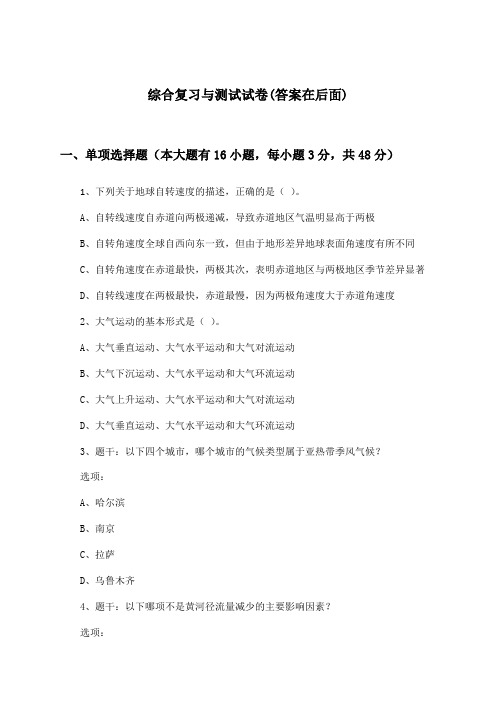 综合复习与测试试卷(答案在后面)

一、单项选择题（本大题有16小题，每小题3分，共48分）

1、下列关于地球自转速度的描述，正确的是（ ）。

A、自转线速度自赤道向两极递减，导致赤道地区气温明显高于两极

B、自转角速度全球自西向东一致，但由于地形差异地球表面角速度有所不同

C、自转角速度在赤道最快，两极其次，表明赤道地区与两极地区季节差异显著

D、自转线速度在两极最快，赤道最慢，因为两极角速度大于赤道角速度

2、大气运动的基本形式是（ ）。

A、大气垂直运动、大气水平运动和大气对流运动

B、大气下沉运动、大气水平运动和大气环流运动

C、大气上升运动、大气水平运动和大气对流运动

D、大气垂直运动、大气水平运动和大气环流运动

3、题干：以下四个城市，哪个城市的气候类型属于亚热带季风气候？

选项：

A、哈尔滨

B、南京

C、拉萨

D、乌鲁木齐

4、题干：以下哪项不是黄河径流量减少的主要影响因素？

选项：